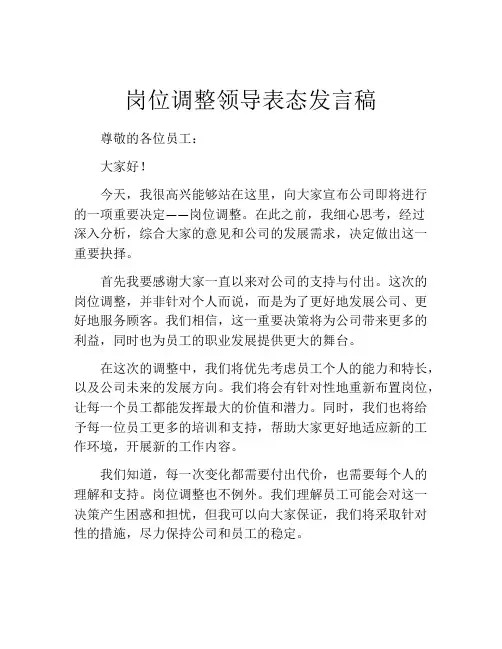 岗位调整领导表态发言稿

尊敬的各位员工：

大家好！

今天，我很高兴能够站在这里，向大家宣布公司即将进行的一项重要决定——岗位调整。在此之前，我细心思考，经过深入分析，综合大家的意见和公司的发展需求，决定做出这一重要抉择。

首先我要感谢大家一直以来对公司的支持与付出。这次的岗位调整，并非针对个人而说，而是为了更好地发展公司、更好地服务顾客。我们相信，这一重要决策将为公司带来更多的利益，同时也为员工的职业发展提供更大的舞台。

在这次的调整中，我们将优先考虑员工个人的能力和特长，以及公司未来的发展方向。我们将会有针对性地重新布置岗位，让每一个员工都能发挥最大的价值和潜力。同时，我们也将给予每一位员工更多的培训和支持，帮助大家更好地适应新的工作环境，开展新的工作内容。

我们知道，每一次变化都需要付出代价，也需要每个人的理解和支持。岗位调整也不例外。我们理解员工可能会对这一决策产生困惑和担忧，但我可以向大家保证，我们将采取针对性的措施，尽力保持公司和员工的稳定。